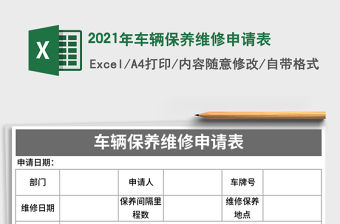 X

2021年车辆保养维修申请表

Excel/A4打印/内容随意修改/自带格式

车辆保养维修申请表

申请日期：

| 部门 | | 申请人 | | 车牌号 | |
|---|---|---|---|---|---|
| 维修日期 | | 保养间隔里程数 | | 维修保养地点 | |